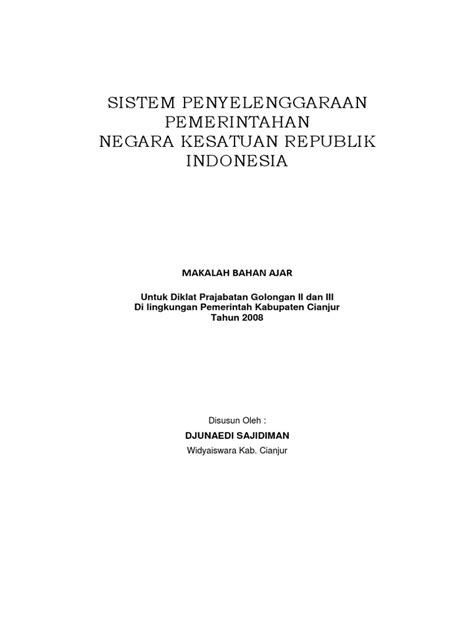 SISTEM PENYELENGGARAAN PEMERINTAHAN NEGARA KESATUAN REPUBLIK INDONESIA

MAKALAH BAHAN AJAR

Untuk Diklat Prajabatan Golongan II dan III
Di lingkungan Pemerintah Kabupaten Cianjur
Tahun 2008

Disusun Oleh :
DJUNAEDI SAJIDIMAN
Widyaiswara Kab. Cianjur